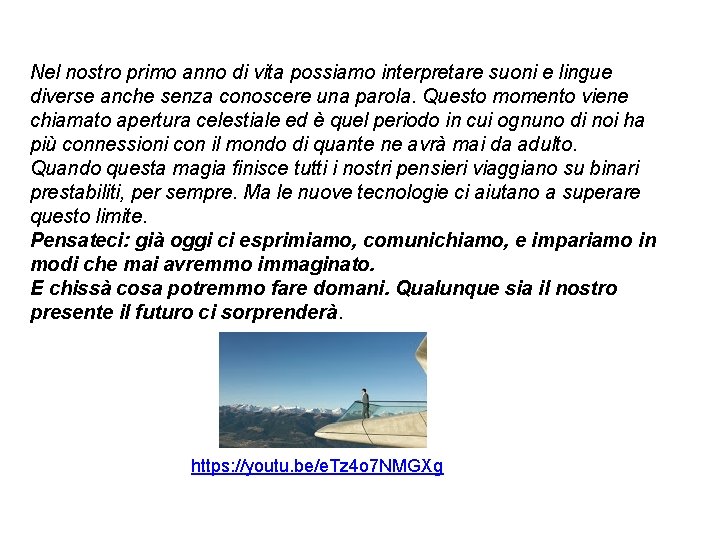 Nel nostro primo anno di vita possiamo interpretare suoni e lingue diverse anche senza conoscere una parola. Questo momento viene chiamato apertura celestiale ed è quel periodo in cui ognuno di noi ha più connessioni con il mondo di quante ne avrà mai da adulto.
Quando questa magia finisce tutti i nostri pensieri viaggiano su binari prestabiliti, per sempre. Ma le nuove tecnologie ci aiutano a superare questo limite.
Pensateci: già oggi ci esprimiamo, comunichiamo, e impariamo in modi che mai avremmo immaginato.
E chissà cosa potremmo fare domani. Qualunque sia il nostro presente il futuro ci sorprenderà.

https://youtu.be/eTz4o7NMGXg